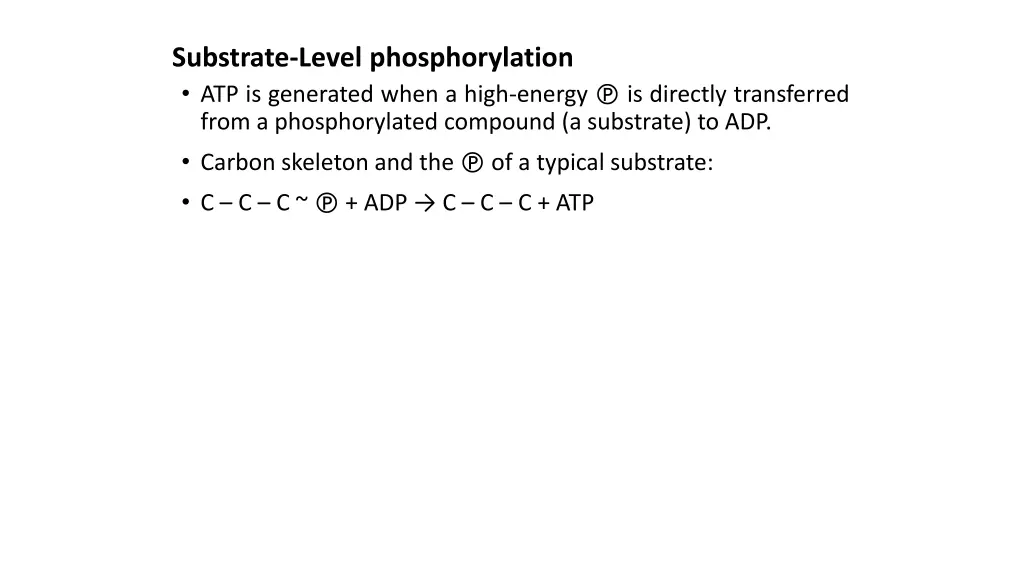 Substrate-Level phosphorylation

• ATP is generated when a high-energy Ⓟ is directly transferred from a phosphorylated compound (a substrate) to ADP.
• Carbon skeleton and the Ⓟ of a typical substrate:
• C – C – C ~ Ⓟ + ADP → C – C – C + ATP